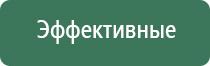 Эффективные